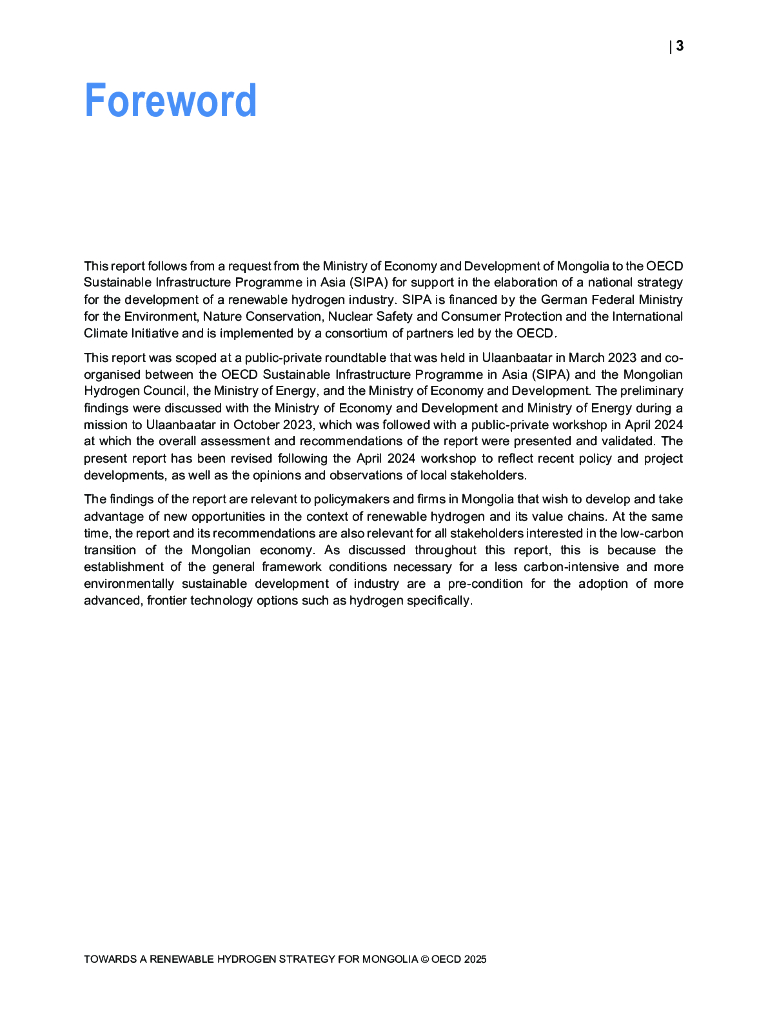 | 3

Foreword

This report follows from a request from the Ministry of Economy and Development of Mongolia to the OECD Sustainable Infrastructure Programme in Asia (SIPA) for support in the elaboration of a national strategy for the development of a renewable hydrogen industry. SIPA is financed by the German Federal Ministry for the Environment, Nature Conservation, Nuclear Safety and Consumer Protection and the International Climate Initiative and is implemented by a consortium of partners led by the OECD.

This report was scoped at a public-private roundtable that was held in Ulaanbaatar in March 2023 and co-organised between the OECD Sustainable Infrastructure Programme in Asia (SIPA) and the Mongolian Hydrogen Council, the Ministry of Energy, and the Ministry of Economy and Development. The preliminary findings were discussed with the Ministry of Economy and Development and Ministry of Energy during a mission to Ulaanbaatar in October 2023, which was followed with a public-private workshop in April 2024 at which the overall assessment and recommendations of the report were presented and validated. The present report has been revised following the April 2024 workshop to reflect recent policy and project developments, as well as the opinions and observations of local stakeholders.

The findings of the report are relevant to policymakers and firms in Mongolia that wish to develop and take advantage of new opportunities in the context of renewable hydrogen and its value chains. At the same time, the report and its recommendations are also relevant for all stakeholders interested in the low-carbon transition of the Mongolian economy. As discussed throughout this report, this is because the establishment of the general framework conditions necessary for a less carbon-intensive and more environmentally sustainable development of industry are a pre-condition for the adoption of more advanced, frontier technology options such as hydrogen specifically.

TOWARDS A RENEWABLE HYDROGEN STRATEGY FOR MONGOLIA © OECD 2025